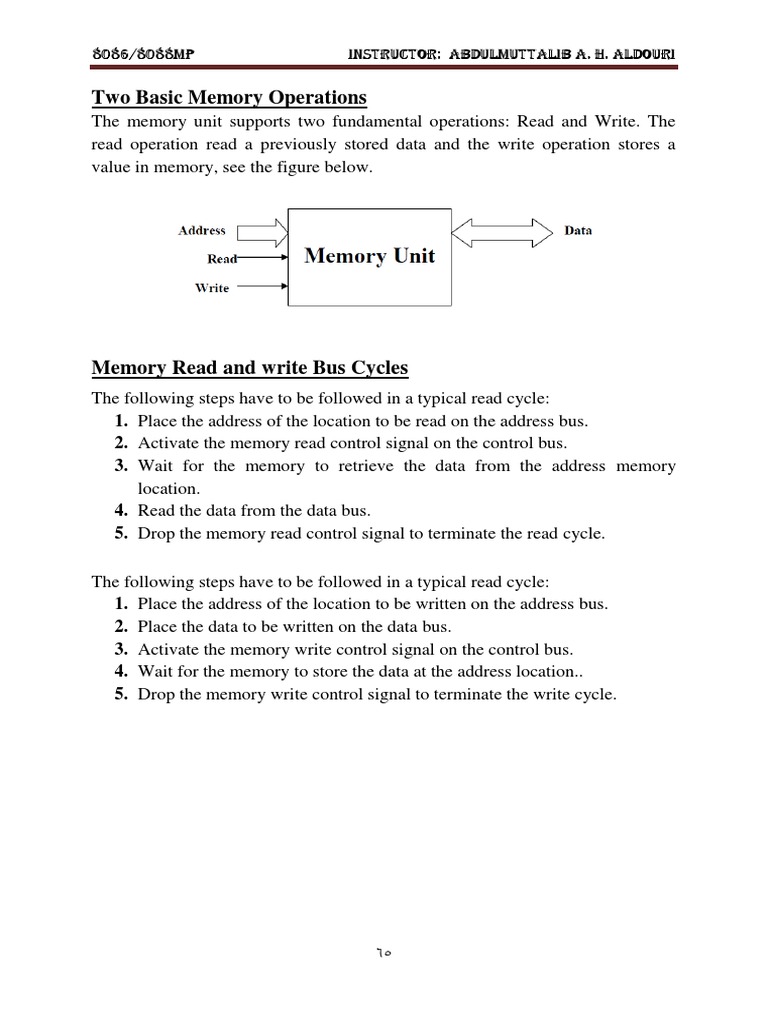 8086/8088MP INSTRUCTOR: ABDULMUTTALIB A. H. ALDOURI

Two Basic Memory Operations

The memory unit supports two fundamental operations: Read and Write. The read operation read a previously stored data and the write operation stores a value in memory, see the figure below.

Address
Read
Write
Memory Unit
Data

Memory Read and write Bus Cycles

The following steps have to be followed in a typical read cycle:
1. Place the address of the location to be read on the address bus.
2. Activate the memory read control signal on the control bus.
3. Wait for the memory to retrieve the data from the address memory location.
4. Read the data from the data bus.
5. Drop the memory read control signal to terminate the read cycle.

The following steps have to be followed in a typical read cycle:
1. Place the address of the location to be written on the address bus.
2. Place the data to be written on the data bus.
3. Activate the memory write control signal on the control bus.
4. Wait for the memory to store the data at the address location..
5. Drop the memory write control signal to terminate the write cycle.

٦٥